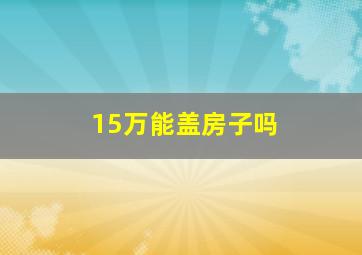 15万能盖房子吗